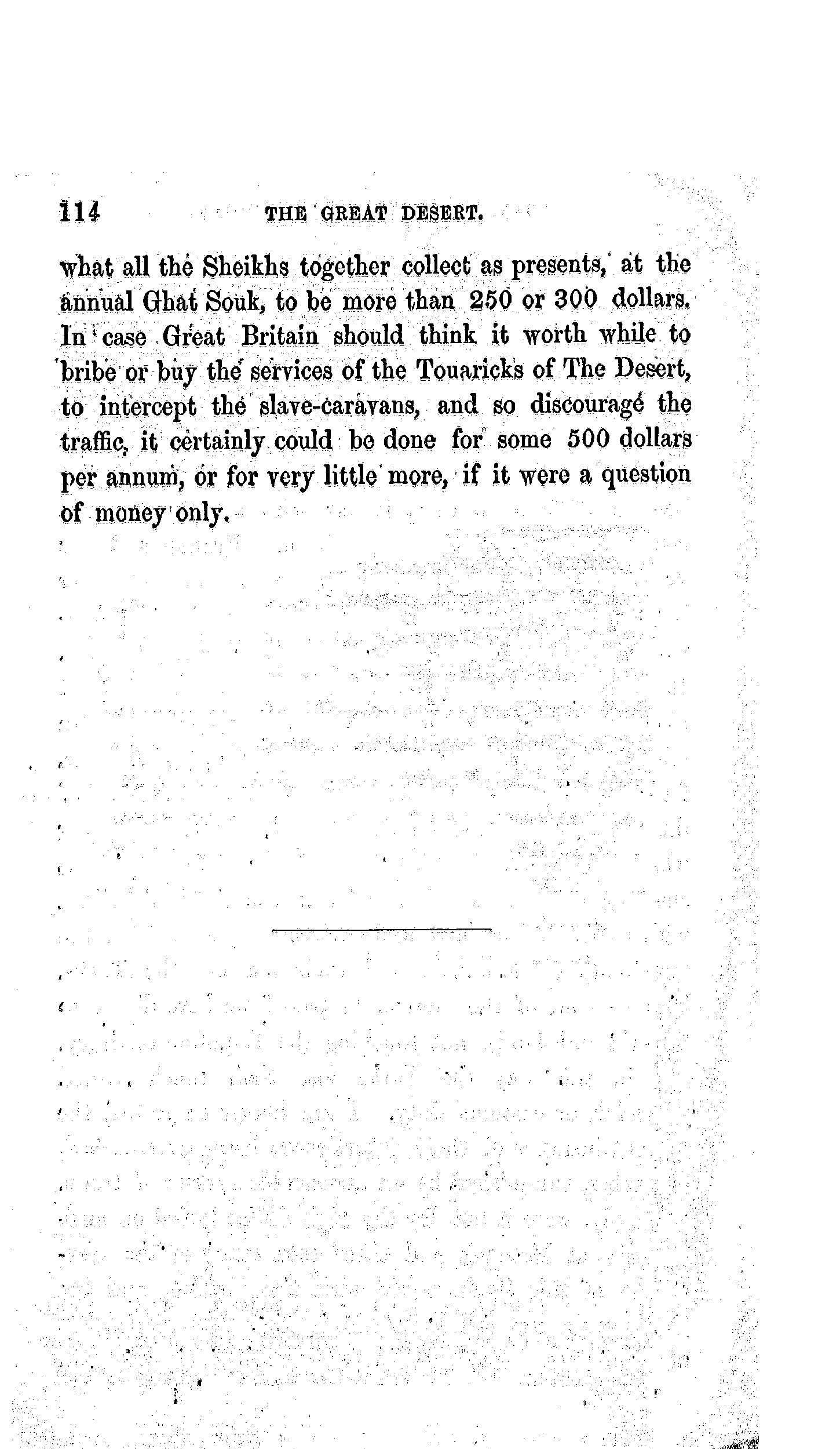 114 THE GREAT DESERT.

what all the Sheikhs together collect as presents, at the annual Ghat Souk, to be more than 250 or 300 dollars. In case Great Britain should think it worth while to bribe or buy the services of the Touaricks of The Desert, to intercept the slave-caravans, and so discourage the traffic, it certainly could be done for some 500 dollars per annum, or for very little more, if it were a question of money only.